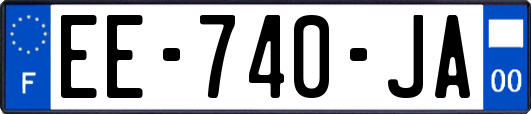 F
EE-740-JA
00